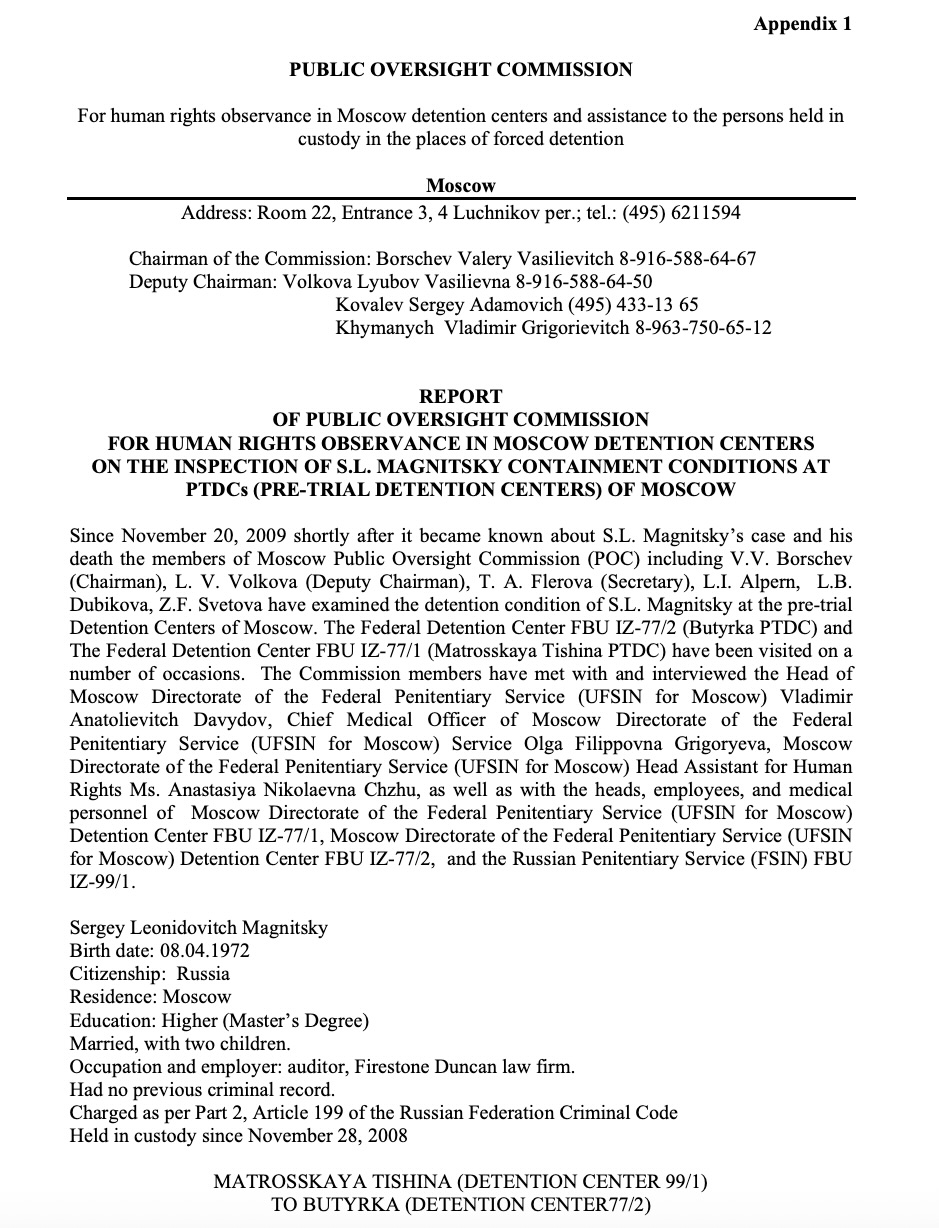 Appendix 1

PUBLIC OVERSIGHT COMMISSION

For human rights observance in Moscow detention centers and assistance to the persons held in custody in the places of forced detention

Moscow

Address: Room 22, Entrance 3, 4 Luchnikov per.; tel.: (495) 6211594

Chairman of the Commission: Borschev Valery Vasilievitch 8-916-588-64-67
Deputy Chairman: Volkova Lyubov Vasilievna 8-916-588-64-50
Kovalev Sergey Adamovich (495) 433-13 65
Khymanych Vladimir Grigorievitch 8-963-750-65-12

REPORT
OF PUBLIC OVERSIGHT COMMISSION
FOR HUMAN RIGHTS OBSERVANCE IN MOSCOW DETENTION CENTERS
ON THE INSPECTION OF S.L. MAGNITSKY CONTAINMENT CONDITIONS AT PTDCs (PRE-TRIAL DETENTION CENTERS) OF MOSCOW

Since November 20, 2009 shortly after it became known about S.L. Magnitsky's case and his death the members of Moscow Public Oversight Commission (POC) including V.V. Borschev (Chairman), L. V. Volkova (Deputy Chairman), T. A. Flerova (Secretary), L.I. Alpern, L.B. Dubikova, Z.F. Svetova have examined the detention condition of S.L. Magnitsky at the pre-trial Detention Centers of Moscow. The Federal Detention Center FBU IZ-77/2 (Butyrka PTDC) and The Federal Detention Center FBU IZ-77/1 (Matrosskaya Tishina PTDC) have been visited on a number of occasions. The Commission members have met with and interviewed the Head of Moscow Directorate of the Federal Penitentiary Service (UFSIN for Moscow) Vladimir Anatolievitch Davydov, Chief Medical Officer of Moscow Directorate of the Federal Penitentiary Service (UFSIN for Moscow) Service Olga Filippovna Grigoryeva, Moscow Directorate of the Federal Penitentiary Service (UFSIN for Moscow) Head Assistant for Human Rights Ms. Anastasiya Nikolaevna Chzhu, as well as with the heads, employees, and medical personnel of Moscow Directorate of the Federal Penitentiary Service (UFSIN for Moscow) Detention Center FBU IZ-77/1, Moscow Directorate of the Federal Penitentiary Service (UFSIN for Moscow) Detention Center FBU IZ-77/2, and the Russian Penitentiary Service (FSIN) FBU IZ-99/1.

Sergey Leonidovitch Magnitsky
Birth date: 08.04.1972
Citizenship: Russia
Residence: Moscow
Education: Higher (Master's Degree)
Married, with two children.
Occupation and employer: auditor, Firestone Duncan law firm.
Had no previous criminal record.
Charged as per Part 2, Article 199 of the Russian Federation Criminal Code
Held in custody since November 28, 2008

MATROSSKAYA TISHINA (DETENTION CENTER 99/1)
TO BUTYRKA (DETENTION CENTER77/2)